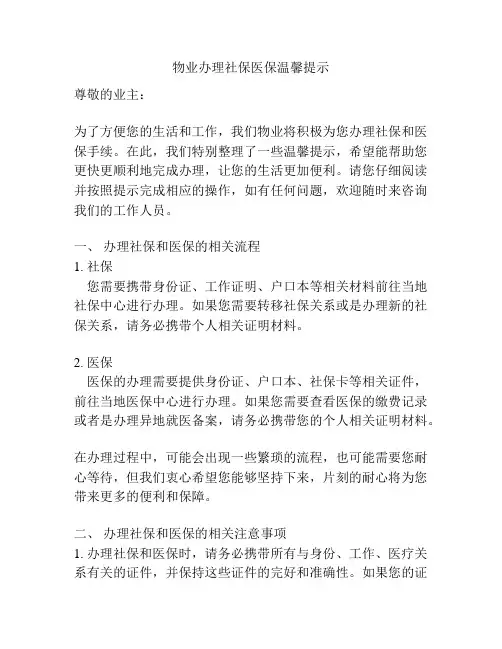 物业办理社保医保温馨提示

尊敬的业主：

为了方便您的生活和工作，我们物业将积极为您办理社保和医保手续。在此，我们特别整理了一些温馨提示，希望能帮助您更快更顺利地完成办理，让您的生活更加便利。请您仔细阅读并按照提示完成相应的操作，如有任何问题，欢迎随时来咨询我们的工作人员。

一、 办理社保和医保的相关流程
1. 社保
您需要携带身份证、工作证明、户口本等相关材料前往当地社保中心进行办理。如果您需要转移社保关系或是办理新的社保关系，请务必携带个人相关证明材料。

2. 医保
医保的办理需要提供身份证、户口本、社保卡等相关证件，前往当地医保中心进行办理。如果您需要查看医保的缴费记录或者是办理异地就医备案，请务必携带您的个人相关证明材料。

在办理过程中，可能会出现一些繁琐的流程，也可能需要您耐心等待，但我们衷心希望您能够坚持下来，片刻的耐心将为您带来更多的便利和保障。

二、 办理社保和医保的相关注意事项
1. 办理社保和医保时，请务必携带所有与身份、工作、医疗关系有关的证件，并保持这些证件的完好和准确性。如果您的证